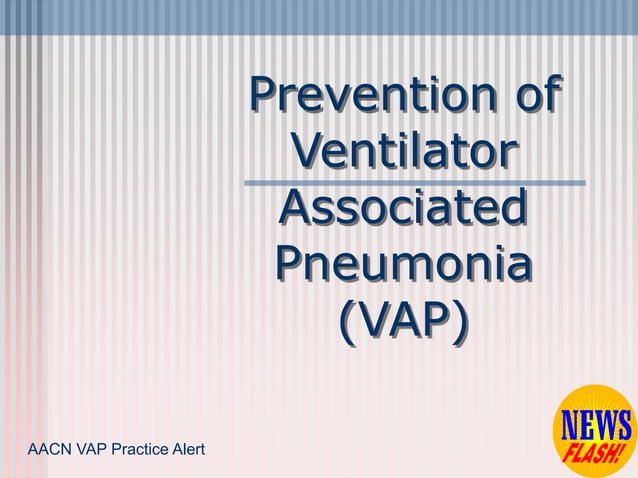 Prevention of Ventilator

Associated Pneumonia (VAP)

AACN VAP Practice Alert

NEWS FLASH!